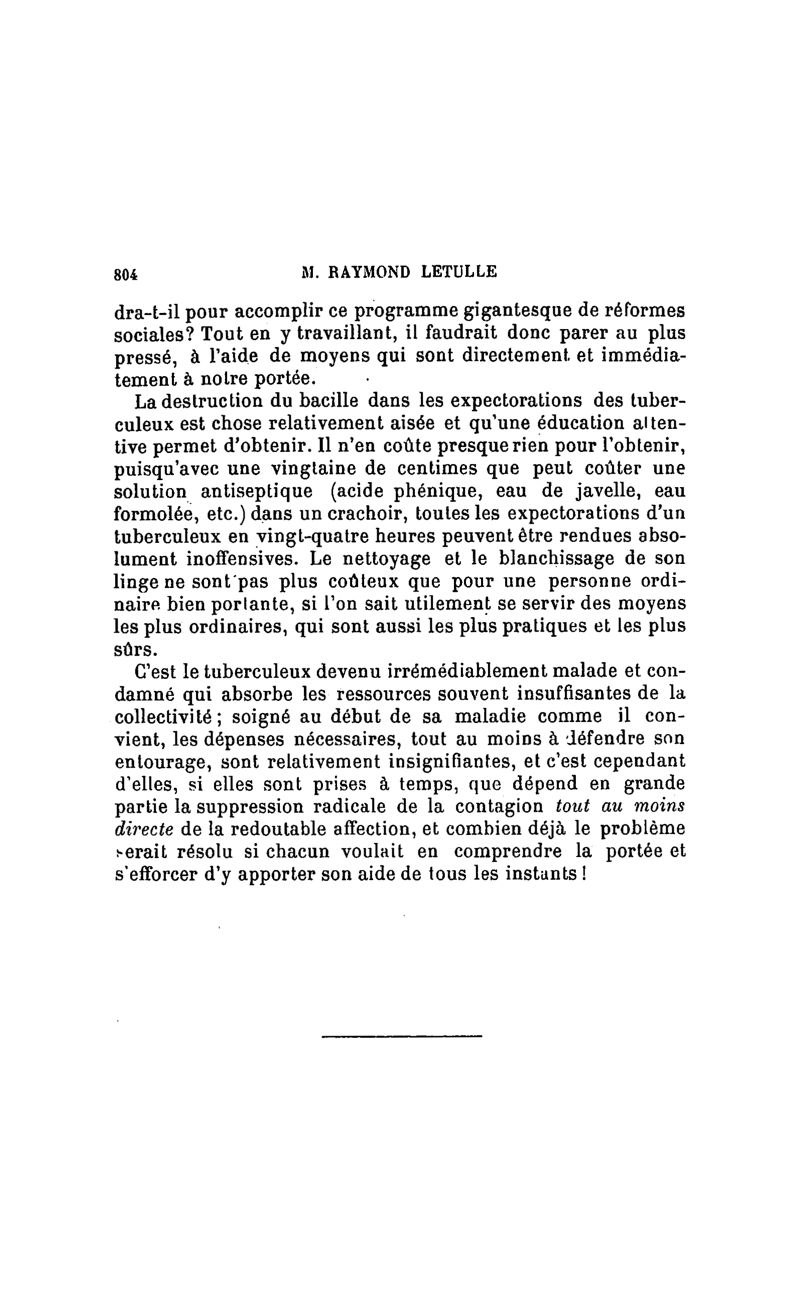 804 M. RAYMOND LETULLE

dra-t-il pour accomplir ce programme gigantesque de réformes sociales? Tout en y travaillant, il faudrait donc parer au plus pressé, à l'aide de moyens qui sont directement et immédiatement à notre portée.

La destruction du bacille dans les expectorations des tuberculeux est chose relativement aisée et qu'une éducation attentive permet d'obtenir. Il n'en coûte presque rien pour l'obtenir, puisqu'avec une vingtaine de centimes que peut coûter une solution antiseptique (acide phénique, eau de javelle, eau formolée, etc.) dans un crachoir, toutes les expectorations d'un tuberculeux en vingt-quatre heures peuvent être rendues absolument inoffensives. Le nettoyage et le blanchissage de son linge ne sont pas plus coûteux que pour une personne ordinaire bien portante, si l'on sait utilement se servir des moyens les plus ordinaires, qui sont aussi les plus pratiques et les plus sûrs.

C'est le tuberculeux devenu irrémédiablement malade et condamné qui absorbe les ressources souvent insuffisantes de la collectivité; soigné au début de sa maladie comme il convient, les dépenses nécessaires, tout au moins à défendre son entourage, sont relativement insignifiantes, et c'est cependant d'elles, si elles sont prises à temps, que dépend en grande partie la suppression radicale de la contagion tout au moins directe de la redoutable affection, et combien déjà le problème serait résolu si chacun voulait en comprendre la portée et s'efforcer d'y apporter son aide de tous les instants!